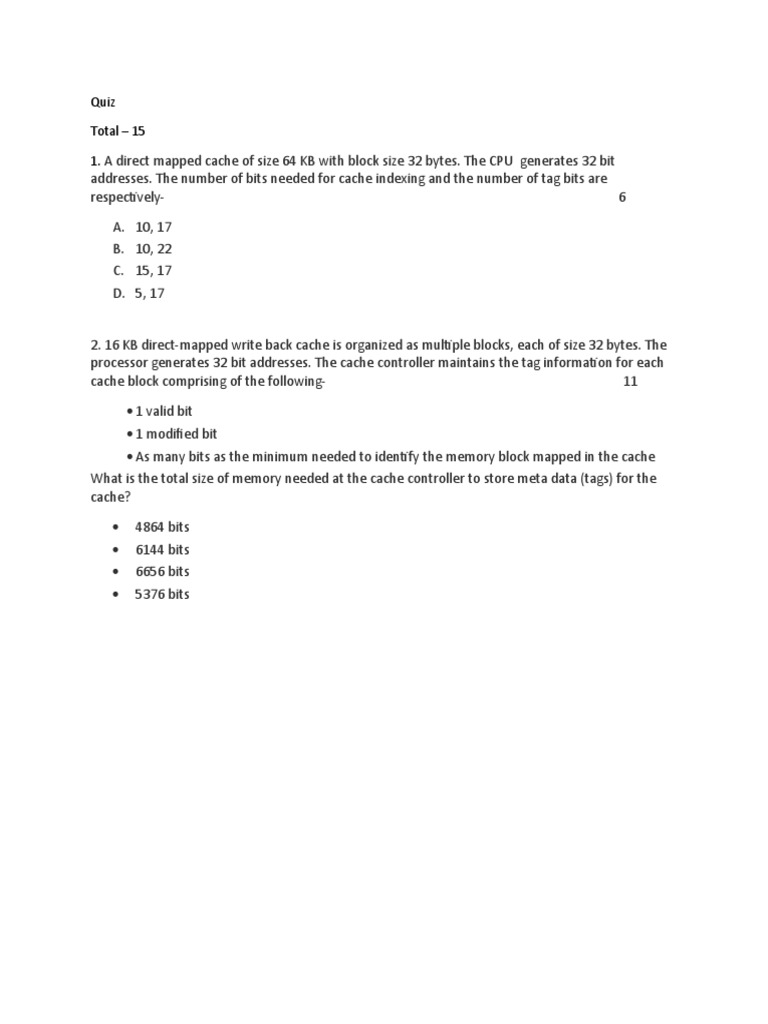 Quiz

Total – 15

1. A direct mapped cache of size 64 KB with block size 32 bytes. The CPU generates 32 bit addresses. The number of bits needed for cache indexing and the number of tag bits are respectively- 6

A. 10, 17
B. 10, 22
C. 15, 17
D. 5, 17

2. 16 KB direct-mapped write back cache is organized as multiple blocks, each of size 32 bytes. The processor generates 32 bit addresses. The cache controller maintains the tag information for each cache block comprising of the following- 11

• 1 valid bit
• 1 modified bit
• As many bits as the minimum needed to identify the memory block mapped in the cache

What is the total size of memory needed at the cache controller to store meta data (tags) for the cache?

• 4864 bits
• 6144 bits
• 6656 bits
• 5376 bits